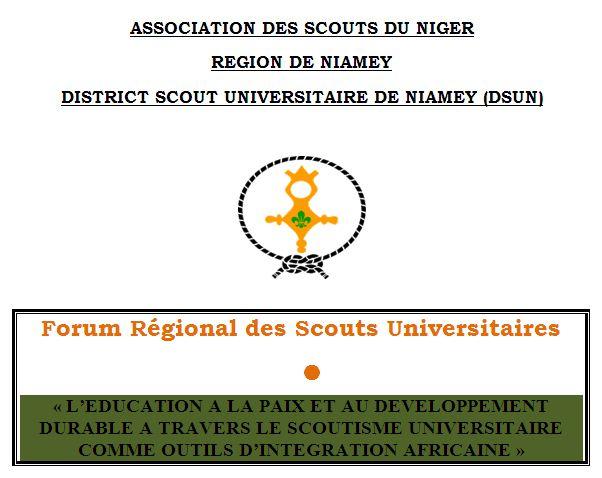 ASSOCIATION DES SCOUTS DU NIGER

REGION DE NIAMEY

DISTRICT SCOUT UNIVERSITAIRE DE NIAMEY (DSUN)

Forum Régional des Scouts Universitaires

« L'EDUCATION A LA PAIX ET AU DEVELOPPEMENT DURABLE A TRAVERS LE SCOUTISME UNIVERSITAIRE COMME OUTILS D'INTEGRATION AFRICAINE »